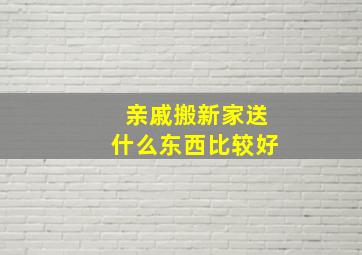 亲戚搬新家送
什么东西比较好